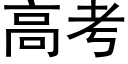 高考